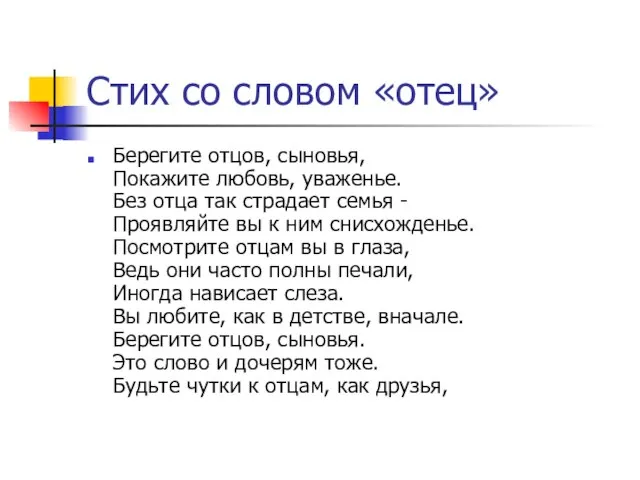 Стих со словом «отец»

Берегите отцов, сыновья,
Покажите любовь, уваженье.
Без отца так страдает семья -
Проявляйте вы к ним снисхожденье.
Посмотрите отцам вы в глаза,
Ведь они часто полны печали,
Иногда нависает слеза.
Вы любите, как в детстве, вначале.
Берегите отцов, сыновья.
Это слово и дочерям тоже.
Будьте чутки к отцам, как друзья,